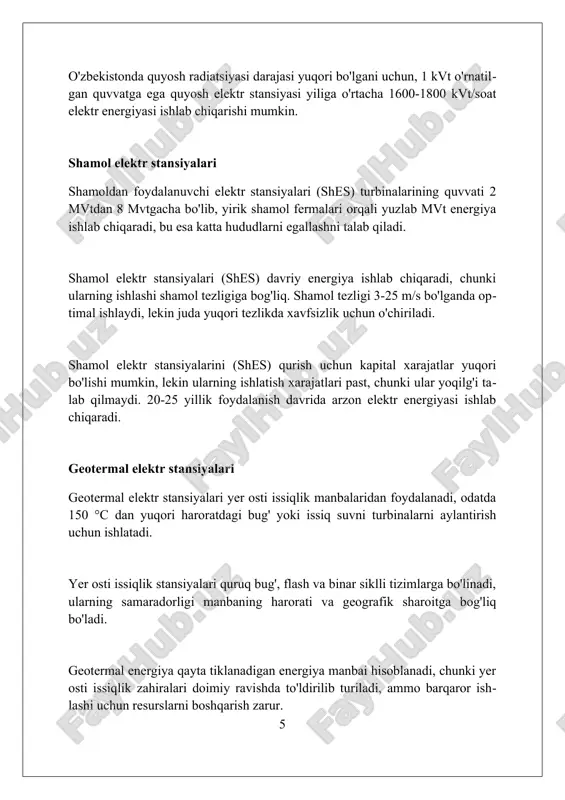 O'zbekistonda quyosh radiatsiyasi darajasi yuqori bo'lgani uchun, 1 kVt o'rnatilgan quvvatga ega quyosh elektr stansiyasi yiliga o'rtacha 1600-1800 kVt/soat elektr energiyasi ishlab chiqarishi mumkin.

Shamol elektr stansiyalari

Shamoldan foydalanuvchi elektr stansiyalari (ShES) turbinalarining quvvati 2 MVtdan 8 Mvtgacha bo'lib, yirik shamol fermalari orqali yuzlab MVt energiya ishlab chiqaradi, bu esa katta hududlarni egallashni talab qiladi.

Shamol elektr stansiyalari (ShES) davriy energiya ishlab chiqaradi, chunki ularning ishlashi shamol tezligiga bog'liq. Shamol tezligi 3-25 m/s bo'lganda optimal ishlaydi, lekin juda yuqori tezlikda xavfsizlik uchun o'chiriladi.

Shamol elektr stansiyalarini (ShES) qurish uchun kapital xarajatlar yuqori bo'lishi mumkin, lekin ularning ishlatish xarajatlari past, chunki ular yoqilg'i talab qilmaydi. 20-25 yillik foydalanish davrida arzon elektr energiyasi ishlab chiqaradi.

Geotermal elektr stansiyalari

Geotermal elektr stansiyalari yer osti issiqlik manbalaridan foydalanadi, odatda 150 °C dan yuqori haroratdagi bug' yoki issiq suvni turbinalarni aylantirish uchun ishlatadi.

Yer osti issiqlik stansiyalari quruq bug', flash va binar siklli tizimlarga bo'linadi, ularning samaradorligi manbaning harorati va geografik sharoitga bog'liq bo'ladi.

Geotermal energiya qayta tiklanadigan energiya manbai hisoblanadi, chunki yer osti issiqlik zahiralari doimiy ravishda to'ldirilib turiladi, ammo barqaror ishlashi uchun resurslarni boshqarish zarur.

5

FaylHub.uz